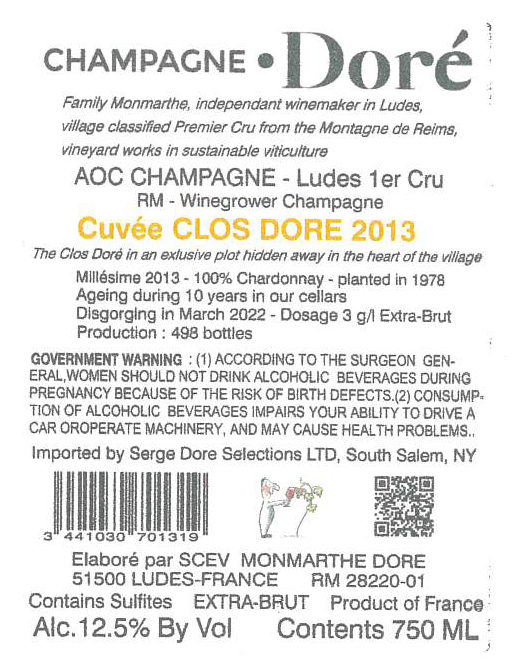 CHAMPAGNE • Doré

Family Monmarthe, independant winemaker in Ludes, village classified Premier Cru from the Montagne de Reims, vineyard works in sustainable viticulture

AOC CHAMPAGNE - Ludes 1er Cru
RM - Winegrower Champagne

Cuvée CLOS DORE 2013

The Clos Doré in an exlusive plot hidden away in the heart of the village

Millésime 2013 - 100% Chardonnay - planted in 1978
Ageing during 10 years in our cellars
Disgorging in March 2022 - Dosage 3 g/l Extra-Brut
Production : 498 bottles

GOVERNMENT WARNING : (1) ACCORDING TO THE SURGEON GENERAL,WOMEN SHOULD NOT DRINK ALCOHOLIC BEVERAGES DURING PREGNANCY BECAUSE OF THE RISK OF BIRTH DEFECTS.(2) CONSUMPTION OF ALCOHOLIC BEVERAGES IMPAIRS YOUR ABILITY TO DRIVE A CAR OROPERATE MACHINERY, AND MAY CAUSE HEALTH PROBLEMS..

Imported by Serge Dore Selections LTD, South Salem, NY

3 441030 701319

Elaboré par SCEV MONMARTHE DORE
51500 LUDES-FRANCE RM 28220-01
Contains Sulfites EXTRA-BRUT Product of France
Alc.12.5% By Vol Contents 750 ML